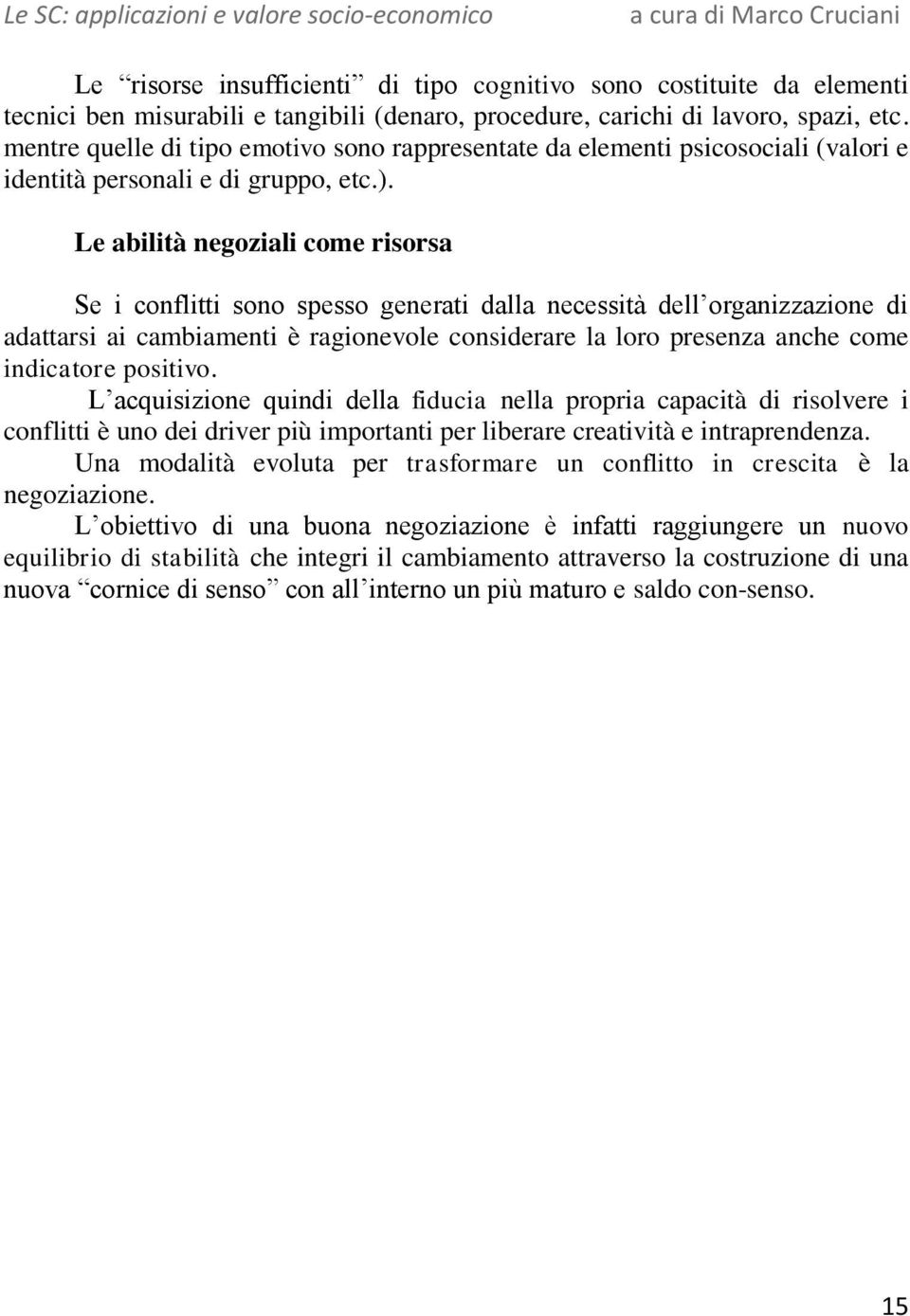 Le SC: applicazioni e valore socio-economico a cura di Marco Cruciani

Le “risorse insufficienti” di tipo cognitivo sono costituite da elementi tecnici ben misurabili e tangibili (denaro, procedure, carichi di lavoro, spazi, etc. mentre quelle di tipo emotivo sono rappresentate da elementi psicosociali (valori e identità personali e di gruppo, etc.).

Le abilità negoziali come risorsa

Se i conflitti sono spesso generati dalla necessità dell’organizzazione di adattarsi ai cambiamenti è ragionevole considerare la loro presenza anche come indicatore positivo.

L’acquisizione quindi della fiducia nella propria capacità di risolvere i conflitti è uno dei driver più importanti per liberare creatività e intraprendenza.

Una modalità evoluta per trasformare un conflitto in crescita è la negoziazione.

L’obiettivo di una buona negoziazione è infatti raggiungere un nuovo equilibrio di stabilità che integri il cambiamento attraverso la costruzione di una nuova “cornice di senso” con all’interno un più maturo e saldo con-senso.

15